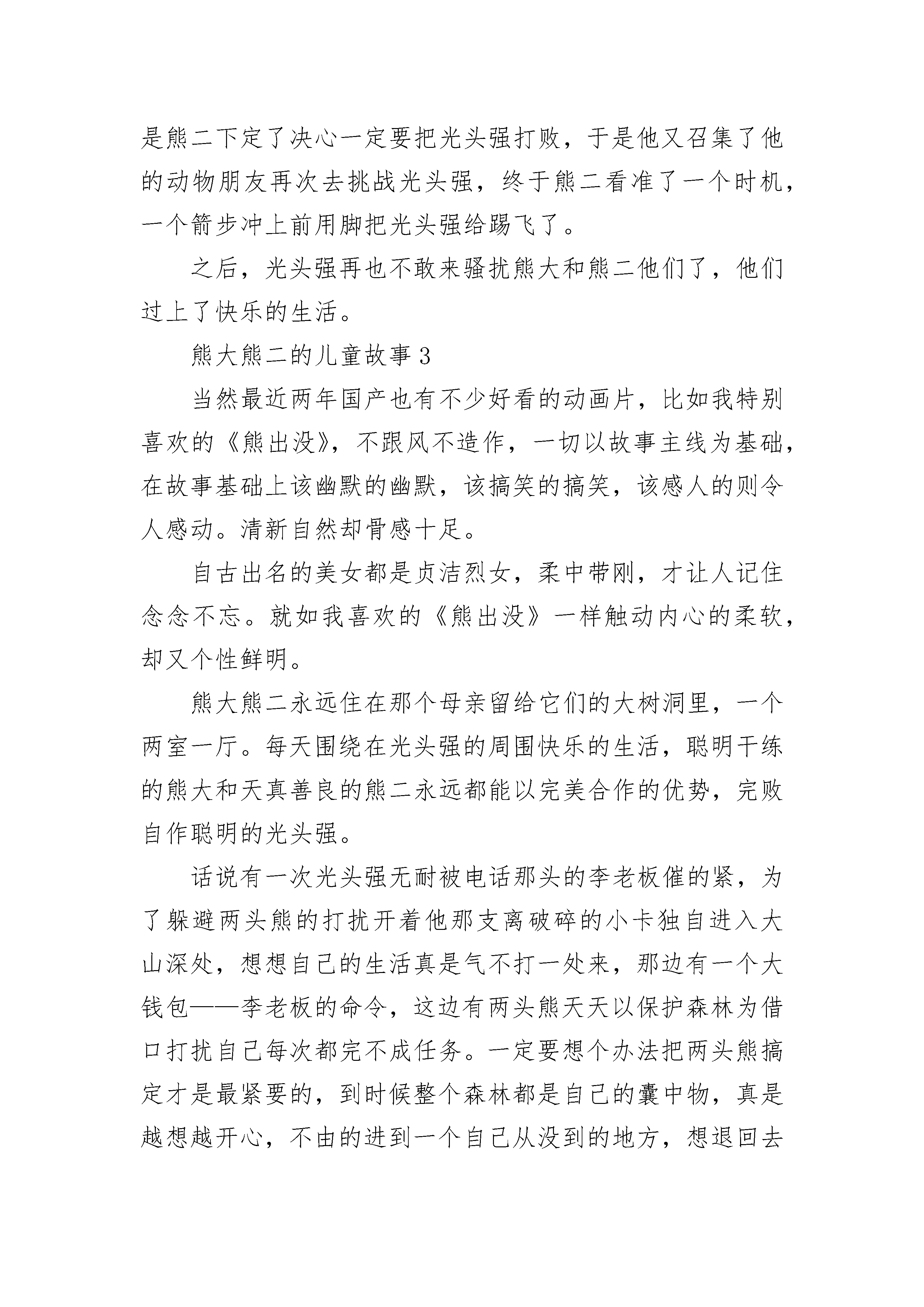 是熊二下定了决心一定要把光头强打败，于是他又召集了他的动物朋友再次去挑战光头强，终于熊二看准了一个时机，一个箭步冲上前用脚把光头强给踢飞了。

之后，光头强再也不敢来骚扰熊大和熊二他们了，他们过上了快乐的生活。

熊大熊二的儿童故事 3

当然最近两年国产也有不少好看的动画片，比如我特别喜欢的《熊出没》，不跟风不造作，一切以故事主线为基础，在故事基础上该幽默的幽默，该搞笑的搞笑，该感人的则令人感动。清新自然却骨感十足。

自古出名的美女都是贞洁烈女，柔中带刚，才让人记住念念不忘。就如我喜欢的《熊出没》一样触动内心的柔软，却又个性鲜明。

熊大熊二永远住在那个母亲留给它们的大树洞里，一个两室一厅。每天围绕在光头强的周围快乐的生活，聪明干练的熊大和天真善良的熊二永远都能以完美合作的优势，完败自作聪明的光头强。

话说有一次光头强无耐被电话那头的李老板催的紧，为了躲避两头熊的打扰开着他那支离破碎的小卡独自进入大山深处，想想自己的生活真是气不打一处来，那边有一个大钱包——李老板的命令，这边有两头熊天天以保护森林为借口打扰自己每次都完不成任务。一定要想个办法把两头熊搞定才是最紧要的，到时候整个森林都是自己的囊中物，真是越想越开心，不由的进到一个自己从没到的地方，想退回去